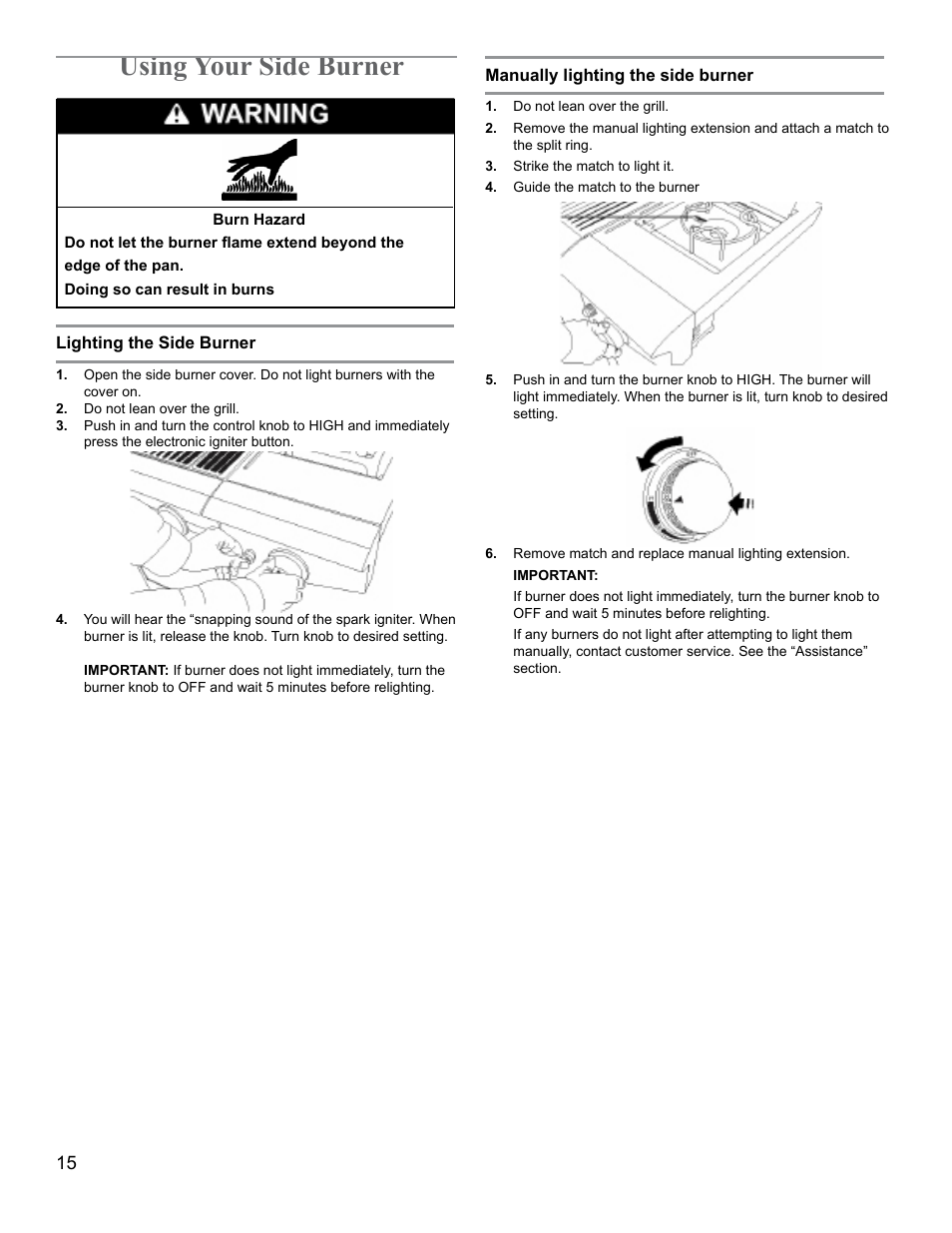 Using Your Side Burner

WARNING

Burn Hazard

Do not let the burner flame extend beyond the edge of the pan.

Doing so can result in burns

Lighting the Side Burner

1. Open the side burner cover. Do not light burners with the cover on.
2. Do not lean over the grill.
3. Push in and turn the control knob to HIGH and immediately press the electronic igniter button.

4. You will hear the “snapping sound of the spark igniter. When burner is lit, release the knob. Turn knob to desired setting.

IMPORTANT: If burner does not light immediately, turn the burner knob to OFF and wait 5 minutes before relighting.

Manually lighting the side burner

1. Do not lean over the grill.
2. Remove the manual lighting extension and attach a match to the split ring.
3. Strike the match to light it.
4. Guide the match to the burner

5. Push in and turn the burner knob to HIGH. The burner will light immediately. When the burner is lit, turn knob to desired setting.

6. Remove match and replace manual lighting extension.

IMPORTANT:

If burner does not light immediately, turn the burner knob to OFF and wait 5 minutes before relighting.

If any burners do not light after attempting to light them manually, contact customer service. See the “Assistance” section.

15